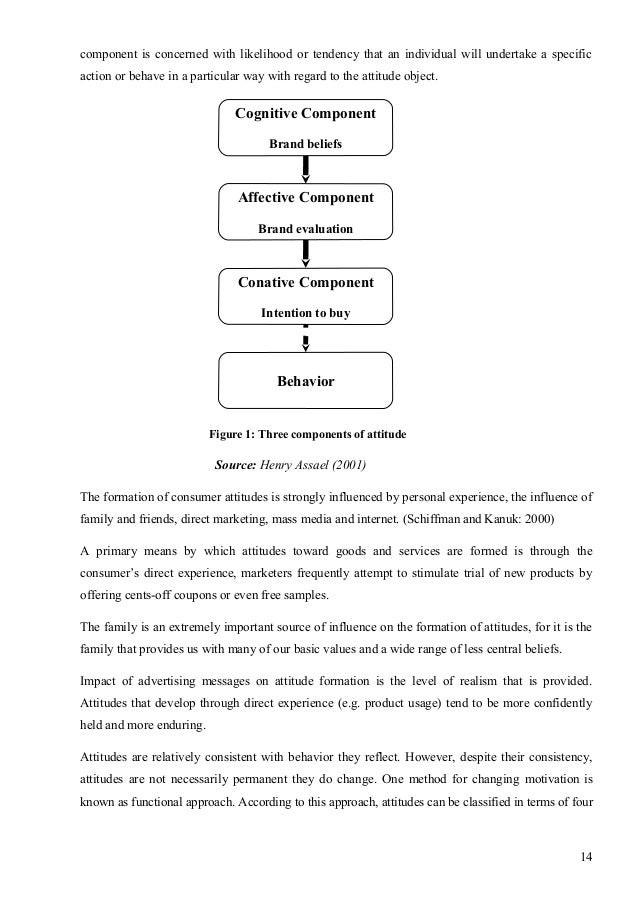 component is concerned with likelihood or tendency that an individual will undertake a specific action or behave in a particular way with regard to the attitude object.

Cognitive Component

Brand beliefs

Affective Component

Brand evaluation

Conative Component

Intention to buy

Behavior

Figure 1: Three components of attitude

Source: Henry Assael (2001)

The formation of consumer attitudes is strongly influenced by personal experience, the influence of family and friends, direct marketing, mass media and internet. (Schiffman and Kanuk: 2000)

A primary means by which attitudes toward goods and services are formed is through the consumer's direct experience, marketers frequently attempt to stimulate trial of new products by offering cents-off coupons or even free samples.

The family is an extremely important source of influence on the formation of attitudes, for it is the family that provides us with many of our basic values and a wide range of less central beliefs.

Impact of advertising messages on attitude formation is the level of realism that is provided. Attitudes that develop through direct experience (e.g. product usage) tend to be more confidently held and more enduring.

Attitudes are relatively consistent with behavior they reflect. However, despite their consistency, attitudes are not necessarily permanent they do change. One method for changing motivation is known as functional approach. According to this approach, attitudes can be classified in terms of four

14